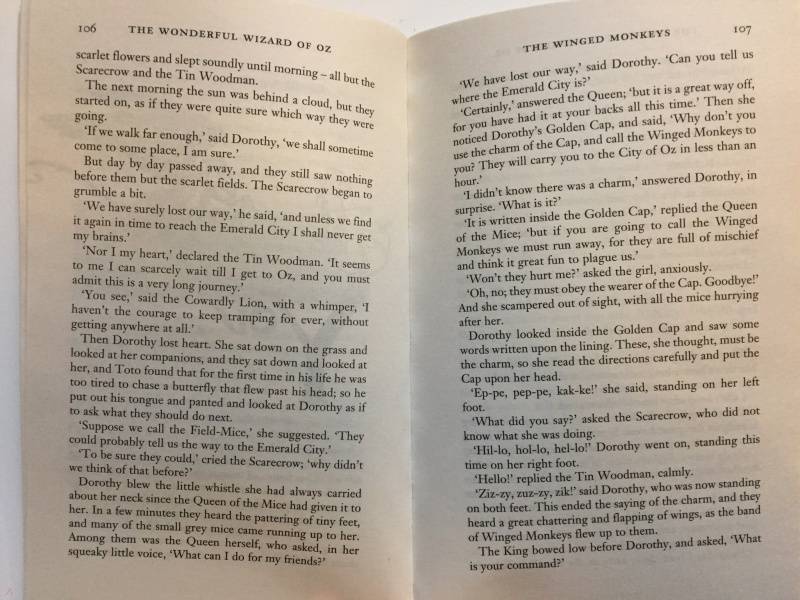 106 THE WONDERFUL WIZARD OF OZ

scarlet flowers and slept soundly until morning – all but the Scarecrow and the Tin Woodman.

The next morning the sun was behind a cloud, but they started on, as if they were quite sure which way they were going.

'If we walk far enough,' said Dorothy, 'we shall sometime come to some place, I am sure.'

But day by day passed away, and they still saw nothing before them but the scarlet fields. The Scarecrow began to grumble a bit.

'We have surely lost our way,' he said, 'and unless we find it again in time to reach the Emerald City I shall never get my brains.'

'Nor I my heart,' declared the Tin Woodman. 'It seems to me I can scarcely wait till I get to Oz, and you must admit this is a very long journey.'

'You see,' said the Cowardly Lion, with a whimper, 'I haven't the courage to keep tramping for ever, without getting anywhere at all.'

Then Dorothy lost heart. She sat down on the grass and looked at her companions, and they sat down and looked at her, and Toto found that for the first time in his life he was too tired to chase a butterfly that flew past his head; so he put out his tongue and panted and looked at Dorothy as if to ask what they should do next.

'Suppose we call the Field-Mice,' she suggested. 'They could probably tell us the way to the Emerald City.'

'To be sure they could,' cried the Scarecrow; 'why didn't we think of that before?'

Dorothy blew the little whistle she had always carried about her neck since the Queen of the Mice had given it to her. In a few minutes they heard the pattering of tiny feet, and many of the small grey mice came running up to her. Among them was the Queen herself, who asked, in her squeaky little voice, 'What can I do for my friends?'

THE WINGED MONKEYS 107

'We have lost our way,' said Dorothy. 'Can you tell us where the Emerald City is?'

'Certainly,' answered the Queen; 'but it is a great way off, for you have had it at your backs all this time.' Then she noticed Dorothy's Golden Cap, and said, 'Why don't you use the charm of the Cap, and call the Winged Monkeys to you? They will carry you to the City of Oz in less than an hour.'

'I didn't know there was a charm,' answered Dorothy, in surprise. 'What is it?'

'It is written inside the Golden Cap,' replied the Queen of the Mice; 'but if you are going to call the Winged Monkeys we must run away, for they are full of mischief and think it great fun to plague us.'

'Won't they hurt me?' asked the girl, anxiously.

'Oh, no; they must obey the wearer of the Cap. Goodbye!' And she scampered out of sight, with all the mice hurrying after her.

Dorothy looked inside the Golden Cap and saw some words written upon the lining. These, she thought, must be the charm, so she read the directions carefully and put the Cap upon her head.

'Ep-pe, pep-pe, kak-ke!' she said, standing on her left foot.

'What did you say?' asked the Scarecrow, who did not know what she was doing.

'Hil-lo, hol-lo, hel-lo!' Dorothy went on, standing this time on her right foot.

'Hello!' replied the Tin Woodman, calmly.

'Ziz-zy, zuz-zy, zik!' said Dorothy, who was now standing on both feet. This ended the saying of the charm, and they heard a great chattering and flapping of wings, as the band of Winged Monkeys flew up to them.

The King bowed low before Dorothy, and asked, 'What is your command?'